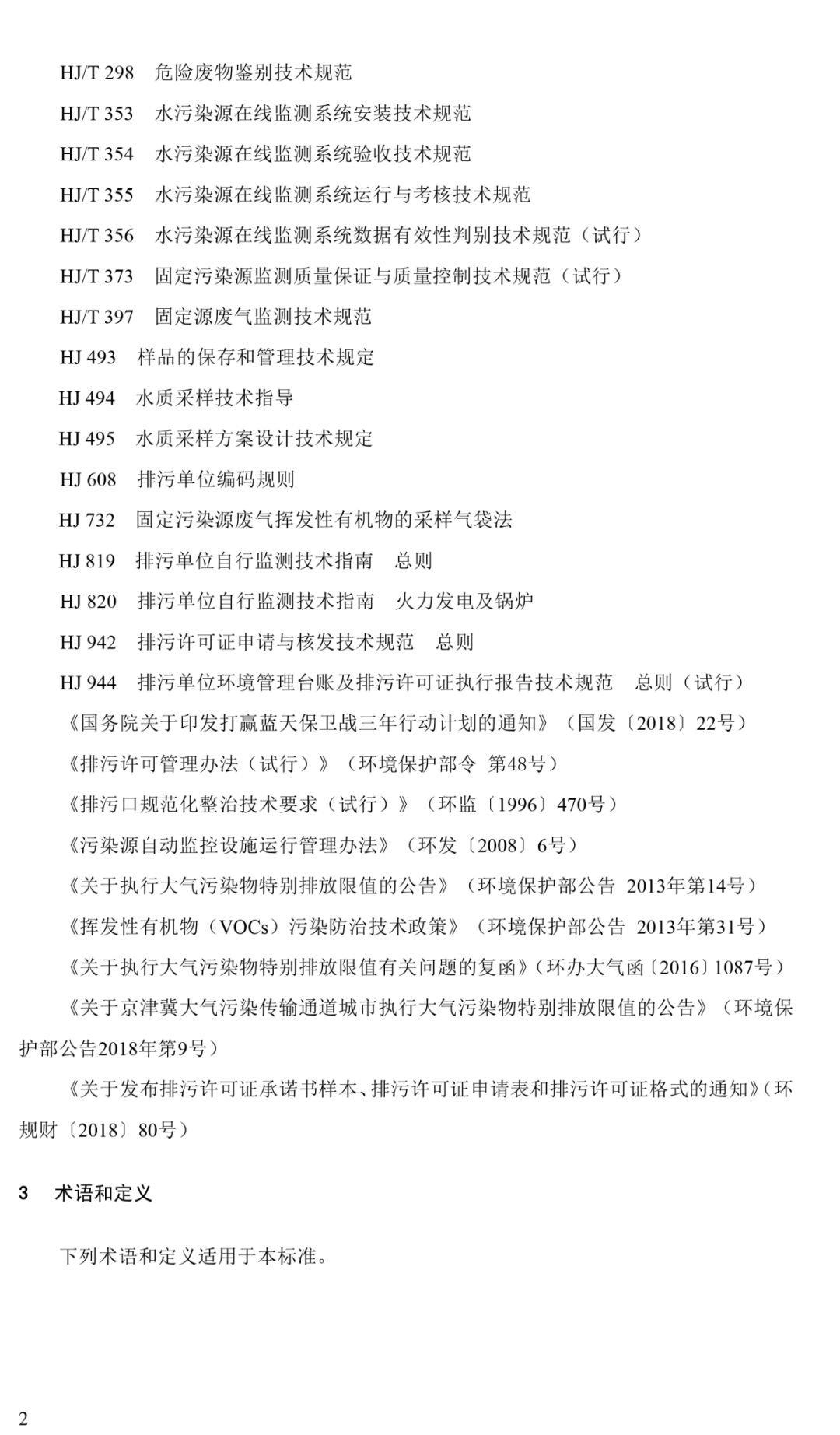 HJ/T 298 危险废物鉴别技术规范

HJ/T 353 水污染源在线监测系统安装技术规范

HJ/T 354 水污染源在线监测系统验收技术规范

HJ/T 355 水污染源在线监测系统运行与考核技术规范

HJ/T 356 水污染源在线监测系统数据有效性判别技术规范（试行）

HJ/T 373 固定污染源监测质量保证与质量控制技术规范（试行）

HJ/T 397 固定源废气监测技术规范

HJ 493 样品的保存和管理技术规定

HJ 494 水质采样技术指导

HJ 495 水质采样方案设计技术规定

HJ 608 排污单位编码规则

HJ 732 固定污染源废气挥发性有机物的采样气袋法

HJ 819 排污单位自行监测技术指南 总则

HJ 820 排污单位自行监测技术指南 火力发电及锅炉

HJ 942 排污许可证申请与核发技术规范 总则

HJ 944 排污单位环境管理台账及排污许可证执行报告技术规范 总则（试行）

《国务院关于印发打赢蓝天保卫战三年行动计划的通知》（国发〔2018〕22号）

《排污许可管理办法（试行）》（环境保护部令 第48号）

《排污口规范化整治技术要求（试行）》（环监〔1996〕470号）

《污染源自动监控设施运行管理办法》（环发〔2008〕6号）

《关于执行大气污染物特别排放限值的公告》（环境保护部公告 2013年第14号）

《挥发性有机物（VOCs）污染防治技术政策》（环境保护部公告 2013年第31号）

《关于执行大气污染物特别排放限值有关问题的复函》（环办大气函〔2016〕1087号）

《关于京津冀大气污染传输通道城市执行大气污染物特别排放限值的公告》（环境保护部公告2018年第9号）

《关于发布排污许可证承诺书样本、排污许可证申请表和排污许可证格式的通知》（环规财〔2018〕80号）

3 术语和定义

下列术语和定义适用于本标准。

2